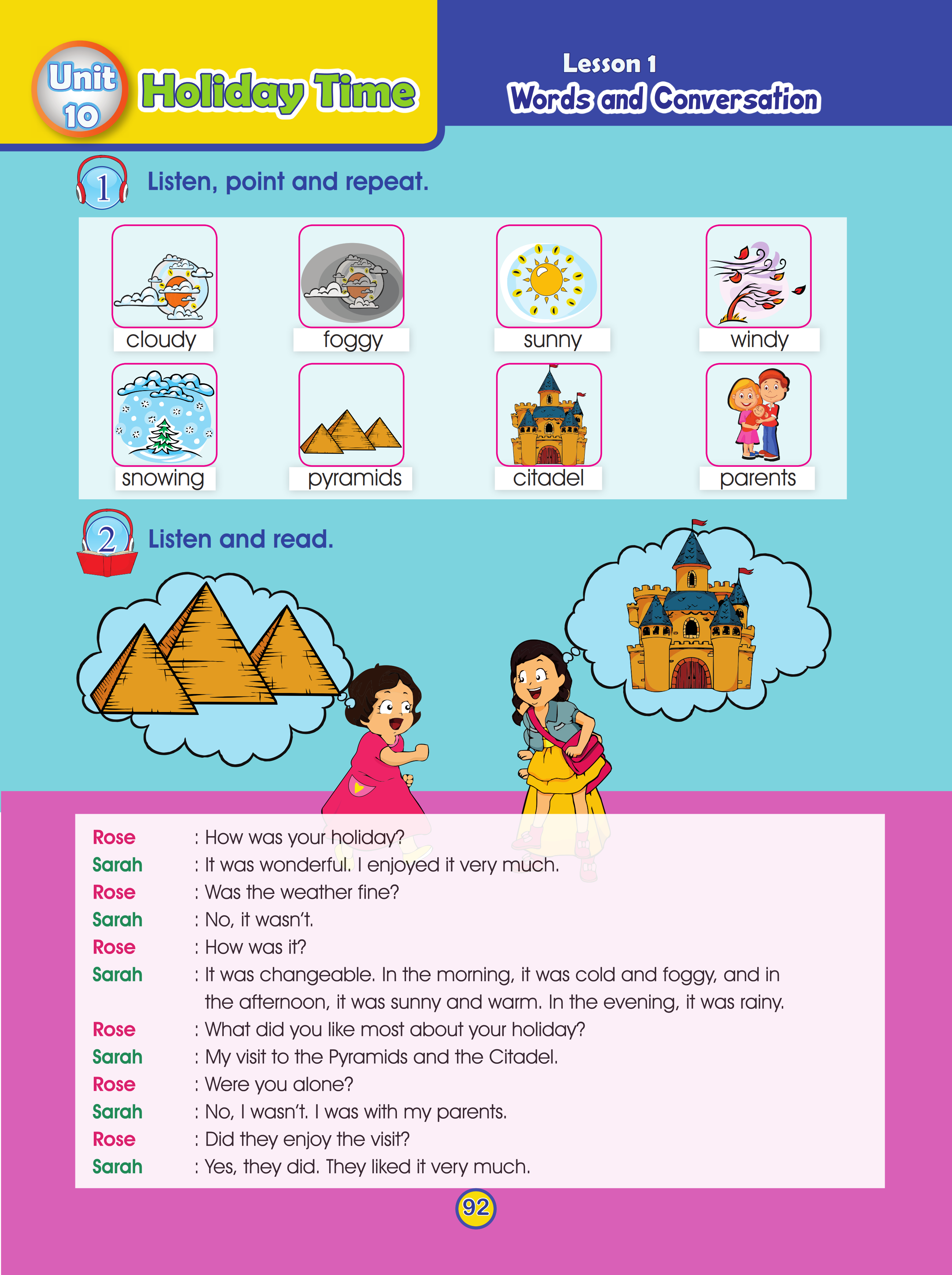 Unit 10 Holiday Time

Lesson 1
Words and Conversation

1 Listen, point and repeat.

cloudy
foggy
sunny
windy
snowing
pyramids
citadel
parents

2 Listen and read.

Rose : How was your holiday?
Sarah : It was wonderful. I enjoyed it very much.
Rose : Was the weather fine?
Sarah : No, it wasn't.
Rose : How was it?
Sarah : It was changeable. In the morning, it was cold and foggy, and in the afternoon, it was sunny and warm. In the evening, it was rainy.
Rose : What did you like most about your holiday?
Sarah : My visit to the Pyramids and the Citadel.
Rose : Were you alone?
Sarah : No, I wasn't. I was with my parents.
Rose : Did they enjoy the visit?
Sarah : Yes, they did. They liked it very much.

92